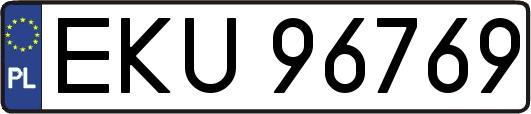 PL
EKU 96769